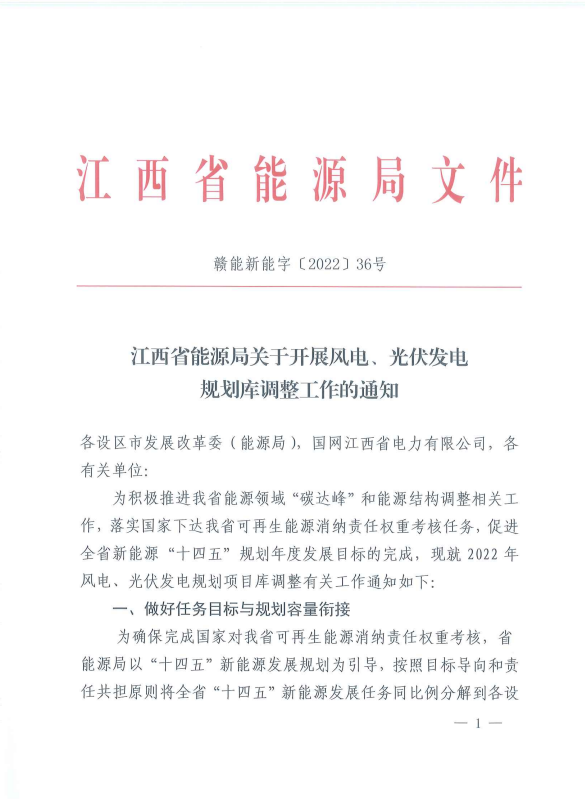 江西省能源局文件

赣能新能字〔2022〕36号

江西省能源局关于开展风电、光伏发电规划库调整工作的通知

各设区市发展改革委（能源局），国网江西省电力有限公司，各有关单位：

为积极推进我省能源领域“碳达峰”和能源结构调整相关工作，落实国家下达我省可再生能源消纳责任权重考核任务，促进全省新能源“十四五”规划年度发展目标的完成，现就2022年风电、光伏发电规划项目库调整有关工作通知如下：

一、做好任务目标与规划容量衔接

为确保完成国家对我省可再生能源消纳责任权重考核，省能源局以“十四五”新能源发展规划为引导，按照目标导向和责任共担原则将全省“十四五”新能源发展任务同比例分解到各设

— 1 —